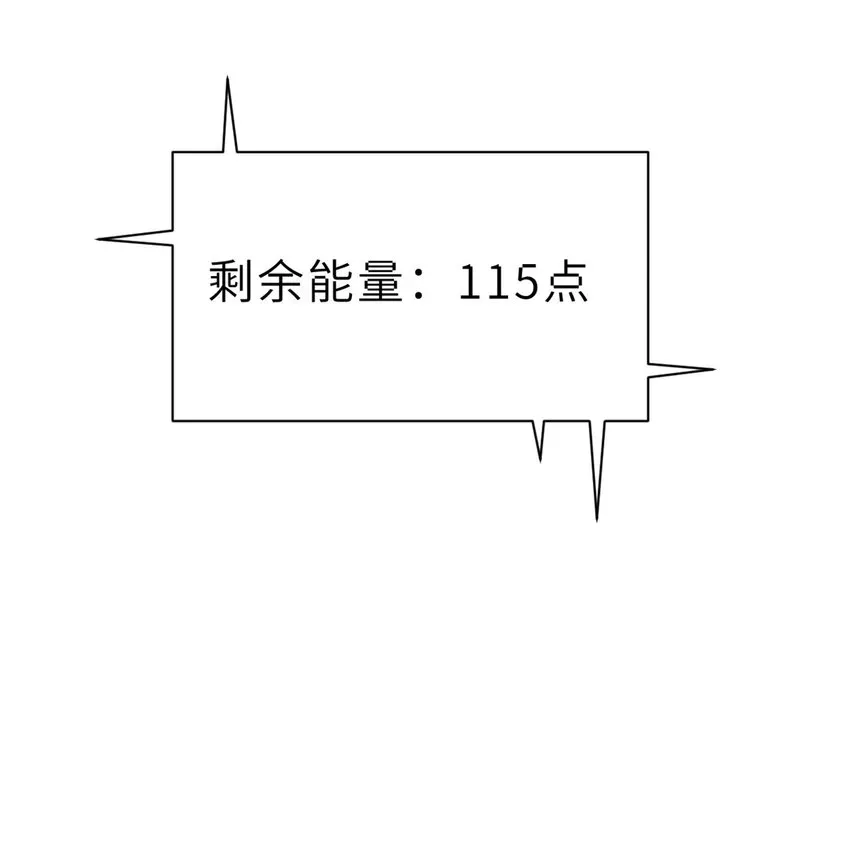 剩余能量：115点